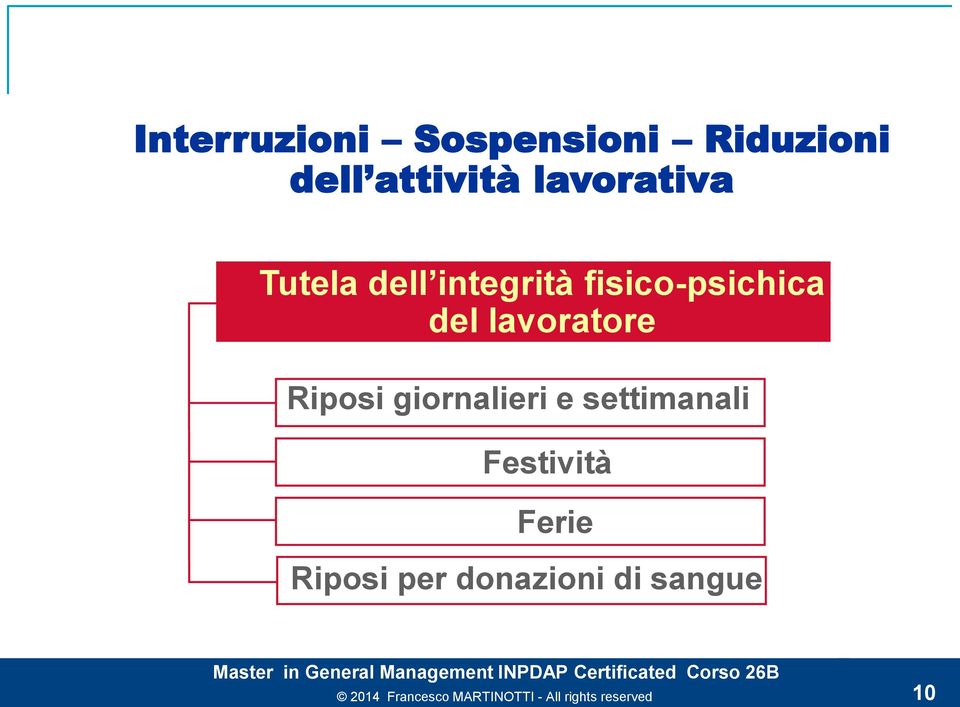 Interruzioni – Sospensioni – Riduzioni dell’attività lavorativa

Tutela dell’integrità fisico-psichica del lavoratore

Riposi giornalieri e settimanali

Festività

Ferie

Riposi per donazioni di sangue

Master in General Management INPDAP Certificated Corso 26B

© 2014 Francesco MARTINOTTI - All rights reserved

10